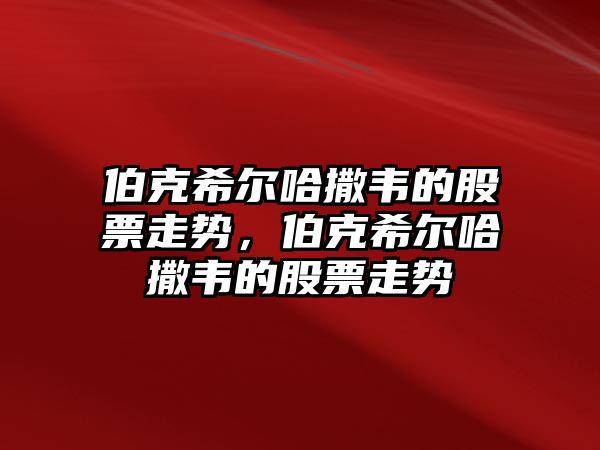 伯克希尔哈撒韦的股票走势，伯克希尔哈撒韦的股票走势